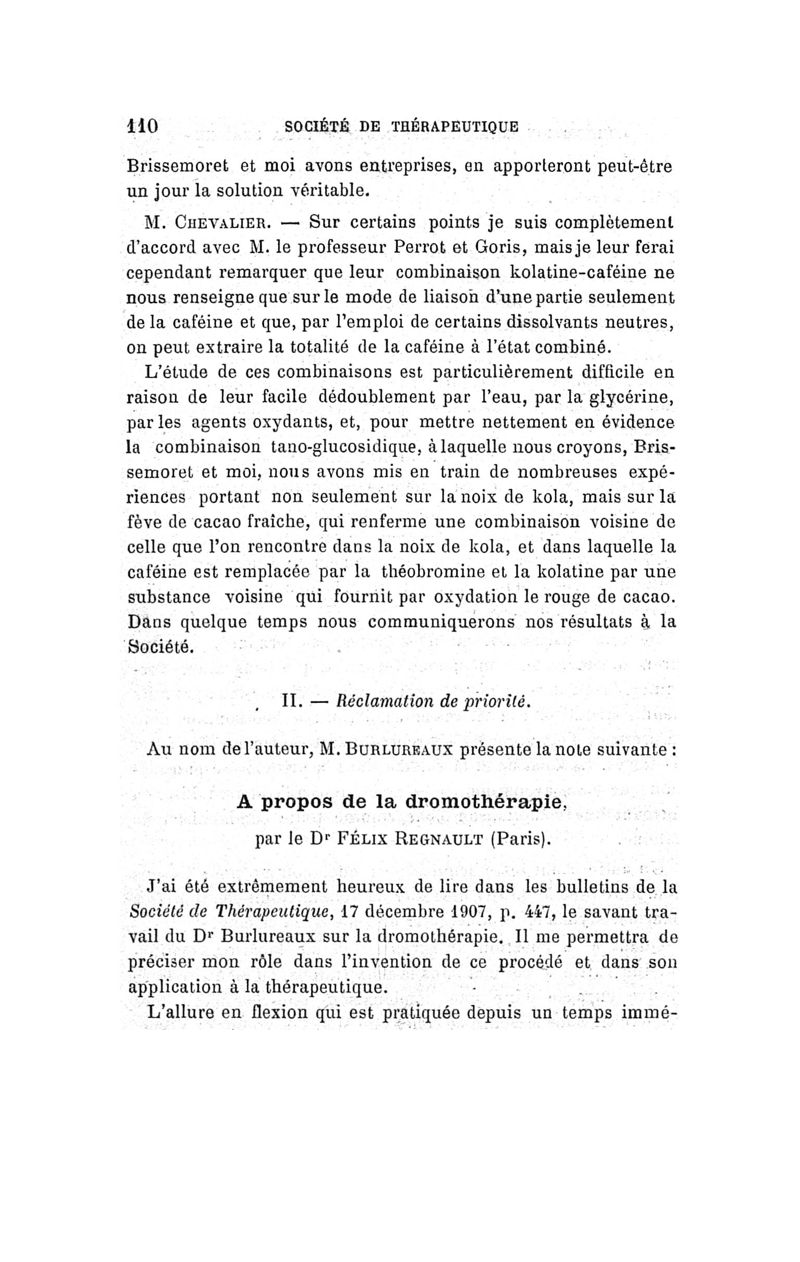 110 SOCIÉTÉ DE THÉRAPEUTIQUE

Brissemoret et moi avons entreprises, en apporteront peut-être un jour la solution véritable.

M. Chevalier. — Sur certains points je suis complètement d'accord avec M. le professeur Perrot et Goris, mais je leur ferai cependant remarquer que leur combinaison kolatine-caféine ne nous renseigne que sur le mode de liaison d'une partie seulement de la caféine et que, par l'emploi de certains dissolvants neutres, on peut extraire la totalité de la caféine à l'état combiné.

L'étude de ces combinaisons est particulièrement difficile en raison de leur facile dédoublement par l'eau, par la glycérine, par les agents oxydants, et, pour mettre nettement en évidence la combinaison tano-glucosidique, à laquelle nous croyons, Brissemoret et moi, nous avons mis en train de nombreuses expériences portant non seulement sur la noix de kola, mais sur la fève de cacao fraîche, qui renferme une combinaison voisine de celle que l'on rencontre dans la noix de kola, et dans laquelle la caféine est remplacée par la théobromine et la kolatine par une substance voisine qui fournit par oxydation le rouge de cacao. Dans quelque temps nous communiquerons nos résultats à la Société.

II. — Réclamation de priorité.

Au nom de l'auteur, M. Burlureaux présente la note suivante :

A propos de la dromothérapie,
par le Dr Félix Regnault (Paris).

J'ai été extrêmement heureux de lire dans les bulletins de la Société de Thérapeutique, 17 décembre 1907, p. 447, le savant travail du Dr Burlureaux sur la dromothérapie. Il me permettra de préciser mon rôle dans l'invention de ce procédé et dans son application à la thérapeutique.

L'allure en flexion qui est pratiquée depuis un temps immé-